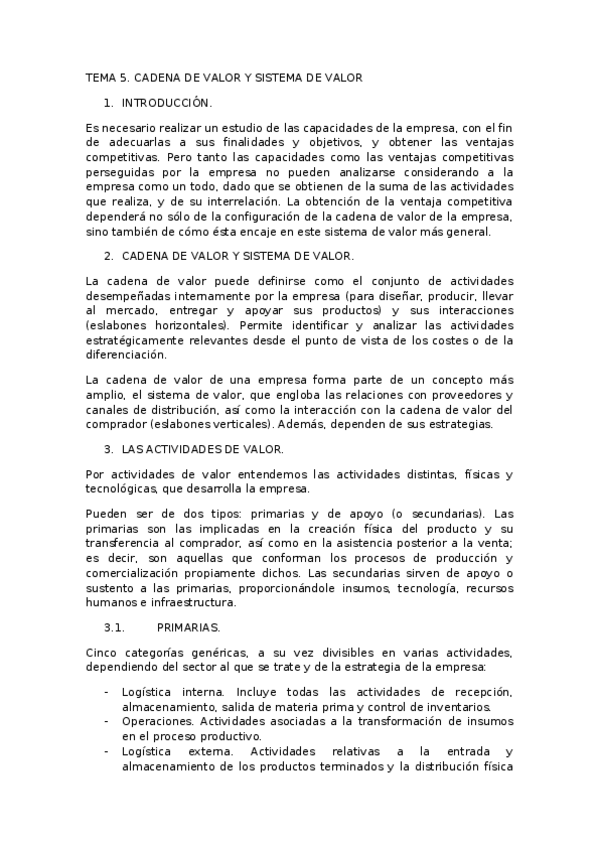 TEMA 5. CADENA DE VALOR Y SISTEMA DE VALOR

1. INTRODUCCIÓN.

Es necesario realizar un estudio de las capacidades de la empresa, con el fin de adecuarlas a sus finalidades y objetivos, y obtener las ventajas competitivas. Pero tanto las capacidades como las ventajas competitivas perseguidas por la empresa no pueden analizarse considerando a la empresa como un todo, dado que se obtienen de la suma de las actividades que realiza, y de su interrelación. La obtención de la ventaja competitiva dependerá no sólo de la configuración de la cadena de valor de la empresa, sino también de cómo ésta encaje en este sistema de valor más general.

2. CADENA DE VALOR Y SISTEMA DE VALOR.

La cadena de valor puede definirse como el conjunto de actividades desempeñadas internamente por la empresa (para diseñar, producir, llevar al mercado, entregar y apoyar sus productos) y sus interacciones (eslabones horizontales). Permite identificar y analizar las actividades estratégicamente relevantes desde el punto de vista de los costes o de la diferenciación.

La cadena de valor de una empresa forma parte de un concepto más amplio, el sistema de valor, que engloba las relaciones con proveedores y canales de distribución, así como la interacción con la cadena de valor del comprador (eslabones verticales). Además, dependen de sus estrategias.

3. LAS ACTIVIDADES DE VALOR.

Por actividades de valor entendemos las actividades distintas, físicas y tecnológicas, que desarrolla la empresa.

Pueden ser de dos tipos: primarias y de apoyo (o secundarias). Las primarias son las implicadas en la creación física del producto y su transferencia al comprador, así como en la asistencia posterior a la venta; es decir, son aquellas que conforman los procesos de producción y comercialización propiamente dichos. Las secundarias sirven de apoyo o sustento a las primarias, proporcionándole insumos, tecnología, recursos humanos e infraestructura.

3.1. PRIMARIAS.

Cinco categorías genéricas, a su vez divisibles en varias actividades, dependiendo del sector al que se trate y de la estrategia de la empresa:

- Logística interna. Incluye todas las actividades de recepción, almacenamiento, salida de materia prima y control de inventarios.
- Operaciones. Actividades asociadas a la transformación de insumos en el proceso productivo.
- Logística externa. Actividades relativas a la entrada y almacenamiento de los productos terminados y la distribución física